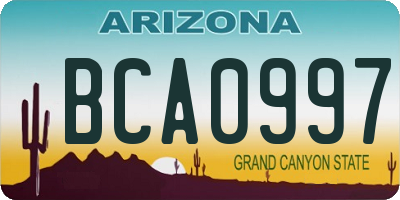 ARIZONA

BCA0997

GRAND CANYON STATE